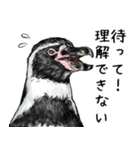 待って！
理解できない